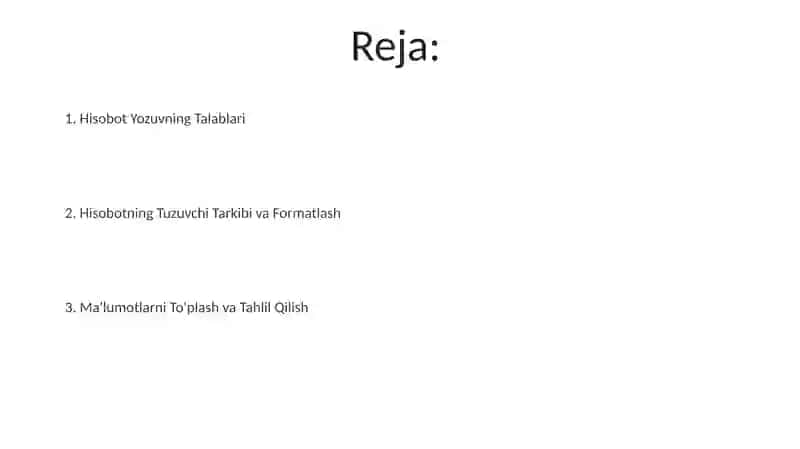 Reja:

1. Hisobot Yozuvning Talablari

2. Hisobotning Tuzuvchi Tarkibi va Formatlash

3. Ma'lumotlarni To'plash va Tahlil Qilish